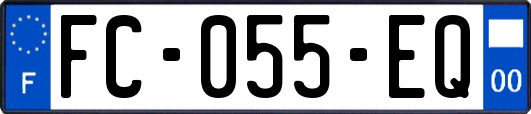 F
FC-055-EQ
00